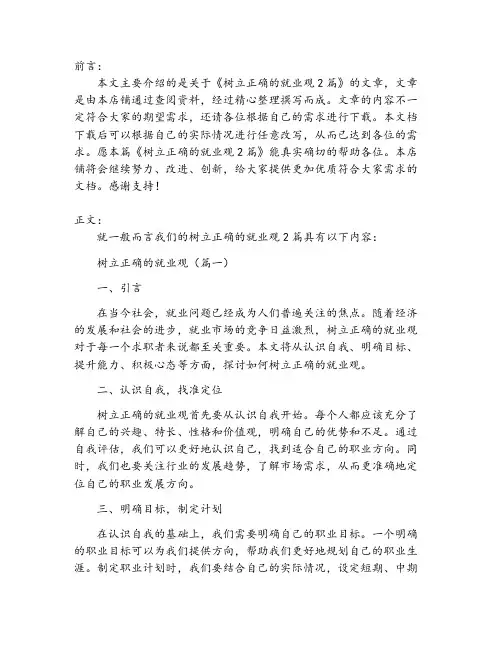 前言：

本文主要介绍的是关于《树立正确的就业观2篇》的文章，文章是由本店铺通过查阅资料，经过精心整理撰写而成。文章的内容不一定符合大家的期望需求，还请各位根据自己的需求进行下载。本文档下载后可以根据自己的实际情况进行任意改写，从而已达到各位的需求。愿本篇《树立正确的就业观2篇》能真实确切的帮助各位。本店铺将会继续努力、改进、创新，给大家提供更加优质符合大家需求的文档。感谢支持！

正文：

就一般而言我们的树立正确的就业观2篇具有以下内容：

树立正确的就业观（篇一）

一、引言

在当今社会，就业问题已经成为人们普遍关注的焦点。随着经济的发展和社会的进步，就业市场的竞争日益激烈，树立正确的就业观对于每一个求职者来说都至关重要。本文将从认识自我、明确目标、提升能力、积极心态等方面，探讨如何树立正确的就业观。

二、认识自我，找准定位

树立正确的就业观首先要从认识自我开始。每个人都应该充分了解自己的兴趣、特长、性格和价值观，明确自己的优势和不足。通过自我评估，我们可以更好地认识自己，找到适合自己的职业方向。同时，我们也要关注行业的发展趋势，了解市场需求，从而更准确地定位自己的职业发展方向。

三、明确目标，制定计划

在认识自我的基础上，我们需要明确自己的职业目标。一个明确的职业目标可以为我们提供方向，帮助我们更好地规划自己的职业生涯。制定职业计划时，我们要结合自己的实际情况，设定短期、中期